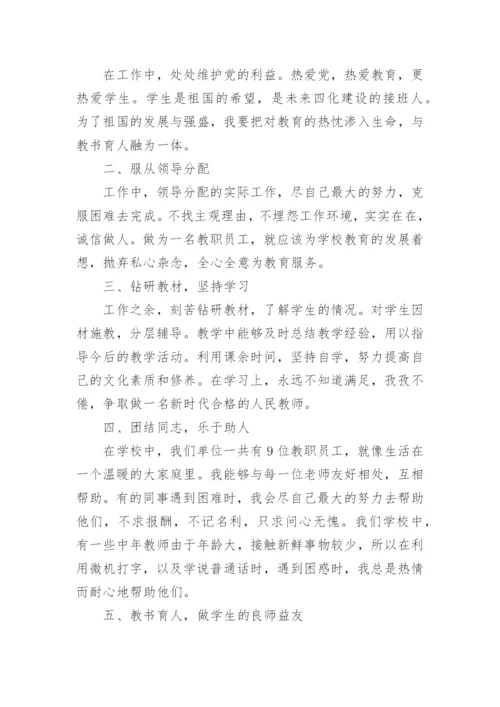 在工作中，处处维护党的利益。热爱党，热爱教育，更热爱学生。学生是祖国的希望，是未来四化建设的接班人。为了祖国的发展与强盛，我要把对教育的热忱渗入生命，与教书育人融为一体。

二、服从领导分配

工作中，领导分配的实际工作，尽自己最大的努力，克服困难去完成。不找主观理由，不埋怨工作环境，实实在在，诚信做人。做为一名教职员工，就应该为学校教育的发展着想，抛弃私心杂念，全心全意为教育服务。

三、钻研教材，坚持学习

工作之余，刻苦钻研教材，了解学生的情况。对学生因材施教，分层辅导。教学中能够及时总结教学经验，用以指导今后的教学活动。利用课余时间，坚持自学，努力提高自己的文化素质和修养。在学习上，永远不知道满足，孜孜不倦，争取做一名新时代合格的人民教师。

四、团结同志，乐于助人

在学校中，我们单位一共有9位教职员工，就像生活在一个温暖的大家庭里。我能够与每一位老师友好相处，互相帮助。有的同事遇到困难时，我会尽自己最大的努力去帮助他们，不求报酬，不记名利，只求问心无愧。我们学校中，有一些中年教师由于年龄大，接触新鲜事物较少，所以在利用微机打字，以及学说普通话时，遇到困惑时，我总是热情而耐心地帮助他们。

五、教书育人，做学生的良师益友